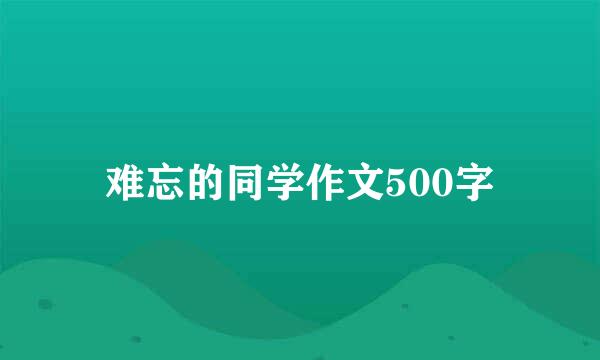 难忘的同学作文500字